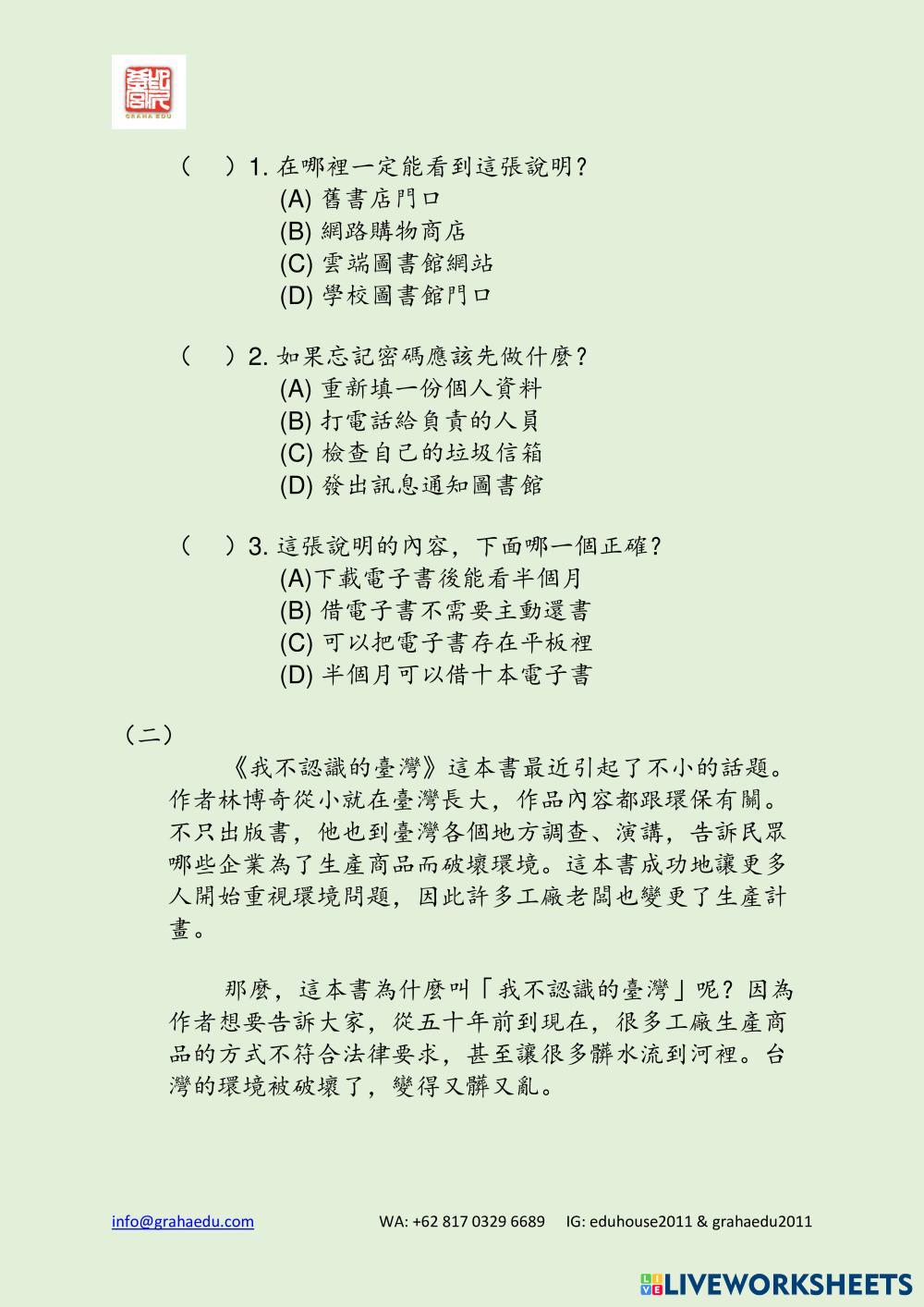 GRAHA EDU

（　）1. 在哪裡一定能看到這張說明？
(A) 舊書店門口
(B) 網路購物商店
(C) 雲端圖書館網站
(D) 學校圖書館門口

（　）2. 如果忘記密碼應該先做什麼？
(A) 重新填一份個人資料
(B) 打電話給負責的人員
(C) 檢查自己的垃圾信箱
(D) 發出訊息通知圖書館

（　）3. 這張說明的內容，下面哪一個正確？
(A)下載電子書後能看半個月
(B) 借電子書不需要主動還書
(C) 可以把電子書存在平板裡
(D) 半個月可以借十本電子書

（二）
《我不認識的臺灣》這本書最近引起了不小的話題。作者林博奇從小就在臺灣長大，作品內容都跟環保有關。不只出版書，他也到臺灣各個地方調查、演講，告訴民眾哪些企業為了生產商品而破壞環境。這本書成功地讓更多人開始重視環境問題，因此許多工廠老闆也變更了生產計畫。

那麼，這本書為什麼叫「我不認識的臺灣」呢？因為作者想要告訴大家，從五十年前到現在，很多工廠生產商品的方式不符合法律要求，甚至讓很多髒水流到河裡。台灣的環境被破壞了，變得又髒又亂。

info@grahaedu.com WA: +62 817 0329 6689 IG: eduhouse2011 & grahaedu2011

LIVEWORKSHEETS